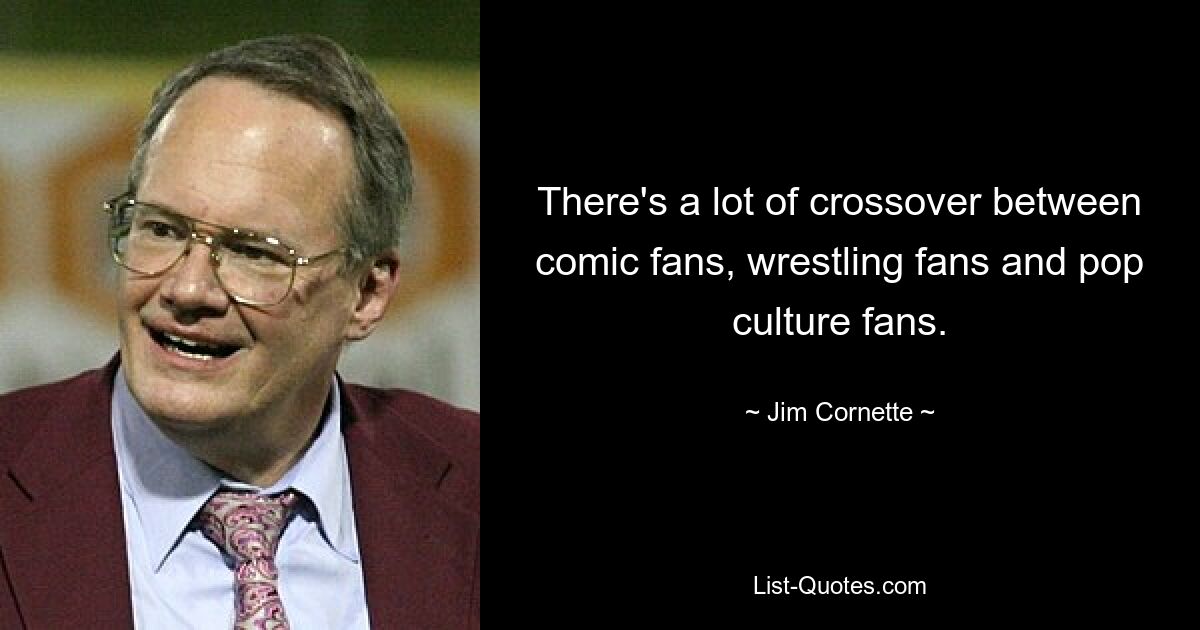 There's a lot of crossover between comic fans, wrestling fans and pop culture fans.

~ Jim Cornette ~

List-Quotes.com